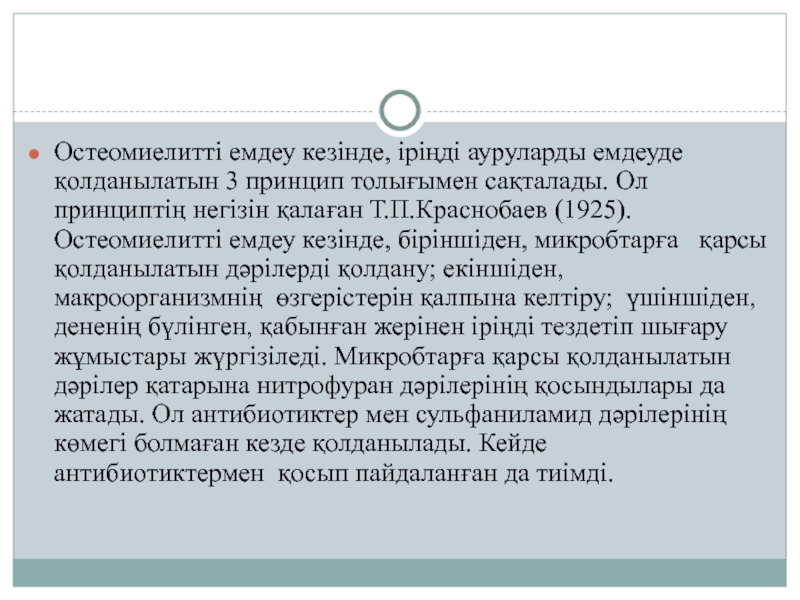 Остеомиелитті емдеу кезінде, іріңді ауруларды емдеуде қолданылатын 3 принцип толығымен сақталады. Ол принциптің негізін қалаған Т.П.Краснобаев (1925). Остеомиелитті емдеу кезінде, біріншіден, микробтарға қарсы қолданылатын дәрілерді қолдану; екіншіден, макроорганизмнің өзгерістерін қалпына келтіру; үшіншіден, дененің бүлінген, қабынған жерінен іріңді тездетіп шығару жұмыстары жүргізіледі. Микробтарға қарсы қолданылатын дәрілер қатарына нитрофуран дәрілерінің қосындылары да жатады. Ол антибиотиктер мен сульфаниламид дәрілерінің көмегі болмаған кезде қолданылады. Кейде антибиотиктермен қосып пайдаланған да тиімді.